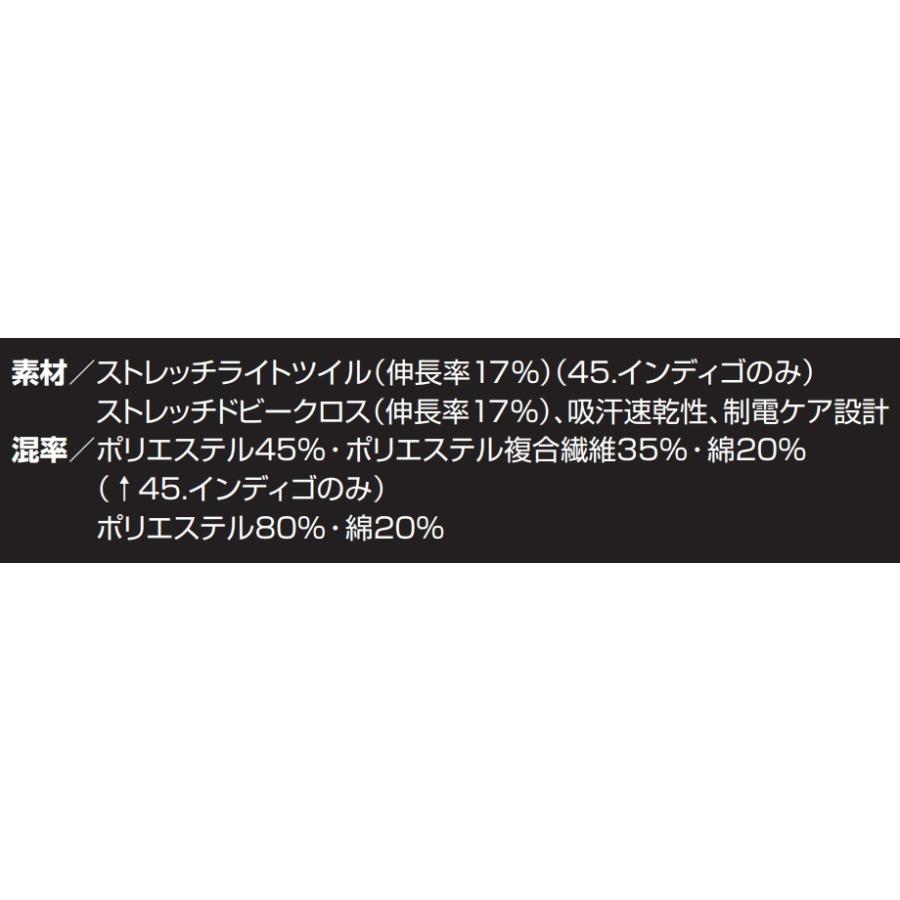 素材／ストレッチライトツイル（伸長率17%）（45.インディゴのみ）
ストレッチドビークロス（伸長率17%）、吸汗速乾性、制電ケア設計
混率／ポリエステル45%・ポリエステル複合繊維35%・綿20%
（↑45.インディゴのみ）
ポリエステル80%・綿20%